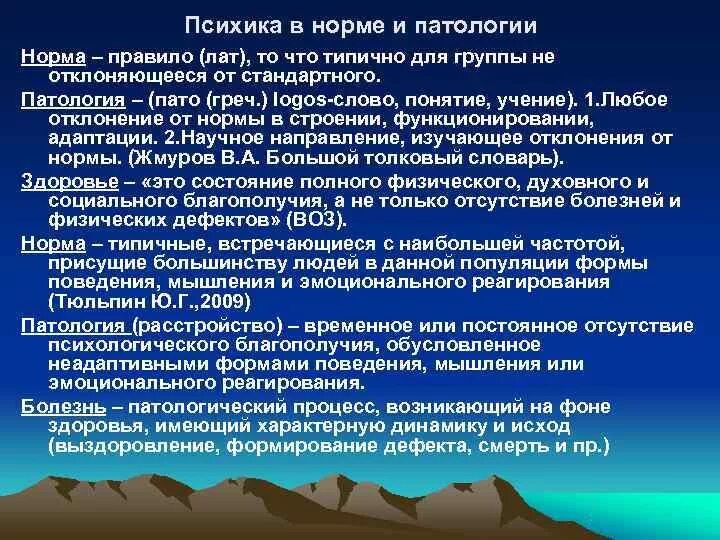 Психика в норме и патологии

Норма – правило (лат), то что типично для группы не отклоняющееся от стандартного.

Патология – (пато (греч.) logos-слово, понятие, учение). 1.Любое отклонение от нормы в строении, функционировании, адаптации. 2.Научное направление, изучающее отклонения от нормы. (Жмуров В.А. Большой толковый словарь).

Здоровье – «это состояние полного физического, духовного и социального благополучия, а не только отсутствие болезней и физических дефектов» (ВОЗ).

Норма – типичные, встречающиеся с наибольшей частотой, присущие большинству людей в данной популяции формы поведения, мышления и эмоционального реагирования (Тюльпин Ю.Г.,2009)

Патология (расстройство) – временное или постоянное отсутствие психологического благополучия, обусловленное неадаптивными формами поведения, мышления или эмоционального реагирования.

Болезнь – патологический процесс, возникающий на фоне здоровья, имеющий характерную динамику и исход (выздоровление, формирование дефекта, смерть и пр.)